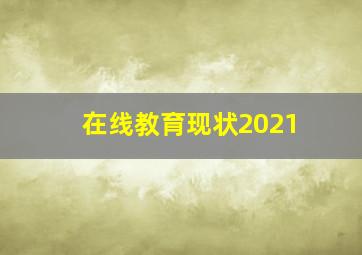 在线教育现状2021